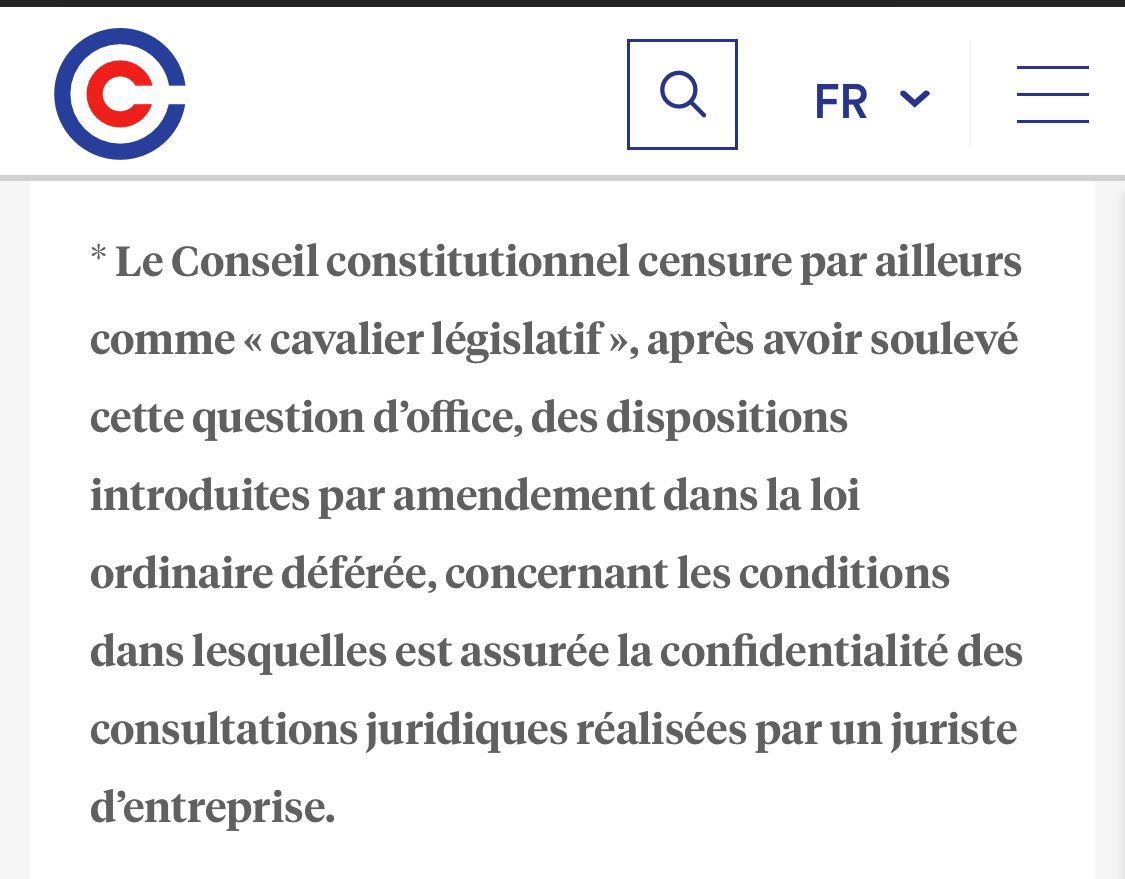 FR

* Le Conseil constitutionnel censure par ailleurs comme « cavalier législatif », après avoir soulevé cette question d’office, des dispositions introduites par amendement dans la loi ordinaire déférée, concernant les conditions dans lesquelles est assurée la confidentialité des consultations juridiques réalisées par un juriste d’entreprise.